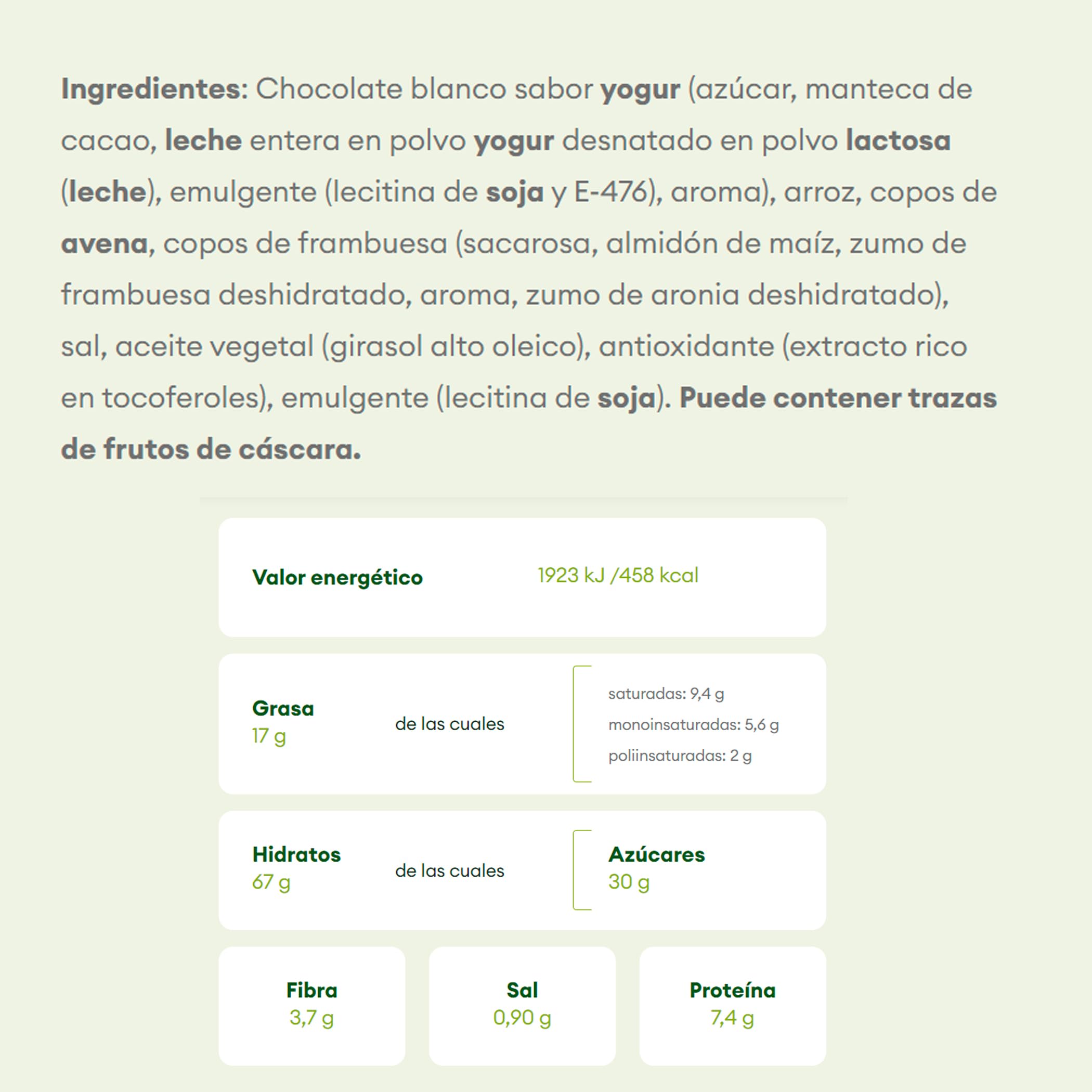 Ingredientes: Chocolate blanco sabor yogur (azúcar, manteca de cacao, leche entera en polvo yogur desnatado en polvo lactosa (leche), emulgente (lecitina de soja y E-476), aroma), arroz, copos de avena, copos de frambuesa (sacarosa, almidón de maíz, zumo de frambuesa deshidratado, aroma, zumo de aronia deshidratado), sal, aceite vegetal (girasol alto oleico), antioxidante (extracto rico en tocoferoles), emulgente (lecitina de soja). Puede contener trazas de frutos de cáscara.

Valor energético
1923 kJ /458 kcal

Grasa
17 g
de las cuales
saturadas: 9,4 g
monoinsaturadas: 5,6 g
poliinsaturadas: 2 g

Hidratos
67 g
de las cuales
Azúcares
30 g

Fibra
3,7 g

Sal
0,90 g

Proteína
7,4 g